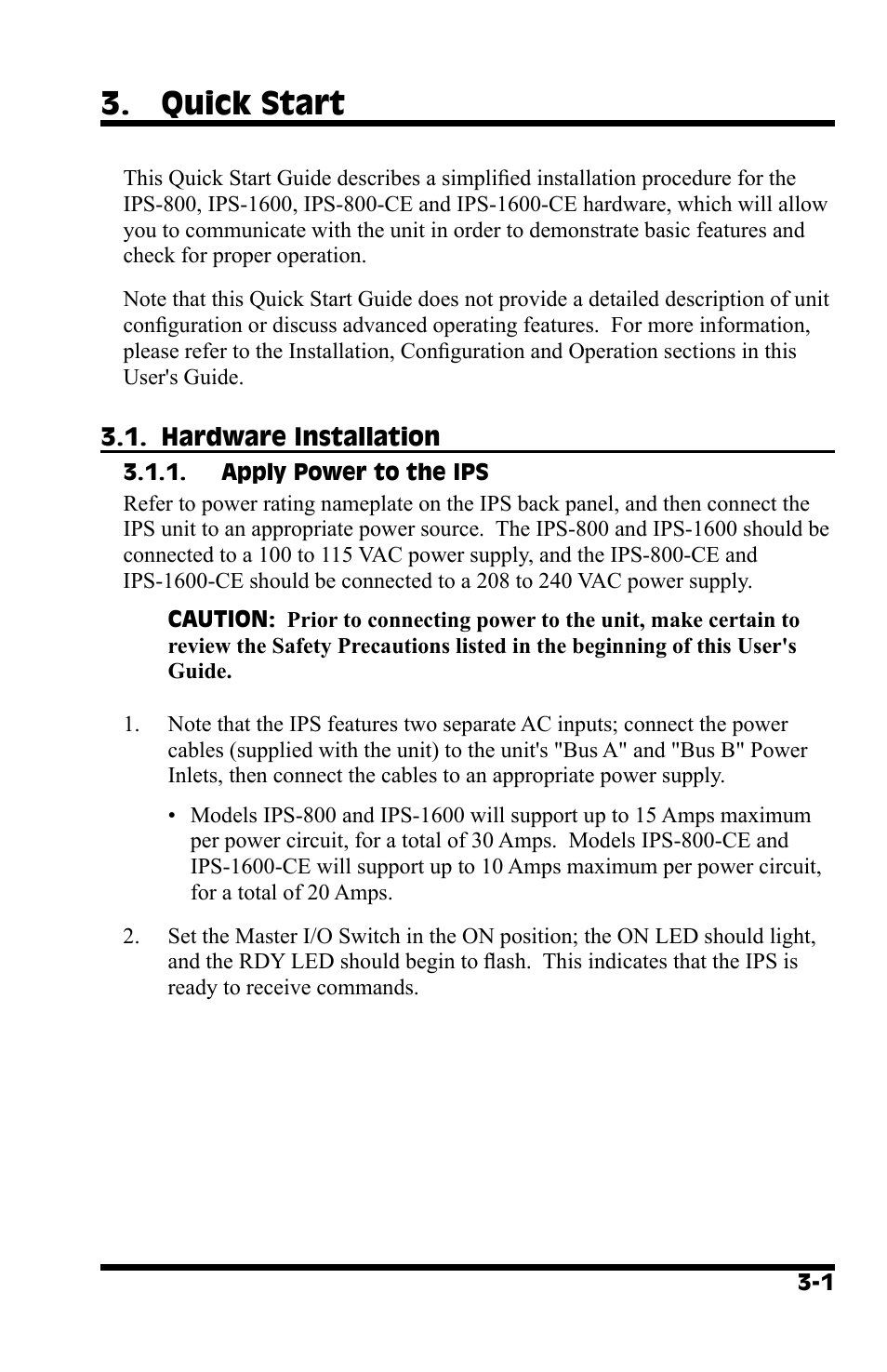 3. Quick Start

This Quick Start Guide describes a simplified installation procedure for the IPS-800, IPS-1600, IPS-800-CE and IPS-1600-CE hardware, which will allow you to communicate with the unit in order to demonstrate basic features and check for proper operation.

Note that this Quick Start Guide does not provide a detailed description of unit configuration or discuss advanced operating features.  For more information, please refer to the Installation, Configuration and Operation sections in this User's Guide.

3.1. Hardware Installation

3.1.1. Apply Power to the IPS

Refer to power rating nameplate on the IPS back panel, and then connect the IPS unit to an appropriate power source.  The IPS-800 and IPS-1600 should be connected to a 100 to 115 VAC power supply, and the IPS-800-CE and IPS-1600-CE should be connected to a 208 to 240 VAC power supply.

CAUTION: Prior to connecting power to the unit, make certain to review the Safety Precautions listed in the beginning of this User's Guide.

1. Note that the IPS features two separate AC inputs; connect the power cables (supplied with the unit) to the unit's "Bus A" and "Bus B" Power Inlets, then connect the cables to an appropriate power supply.

• Models IPS-800 and IPS-1600 will support up to 15 Amps maximum per power circuit, for a total of 30 Amps.  Models IPS-800-CE and IPS-1600-CE will support up to 10 Amps maximum per power circuit, for a total of 20 Amps.

2. Set the Master I/O Switch in the ON position; the ON LED should light, and the RDY LED should begin to flash.  This indicates that the IPS is ready to receive commands.

3-1